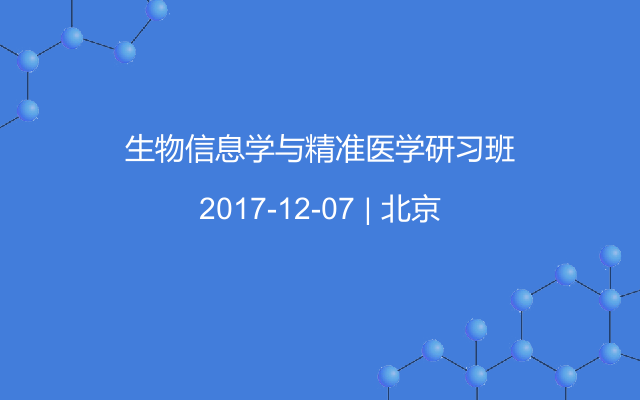 生物信息学与精准医学研习班

2017-12-07 | 北京